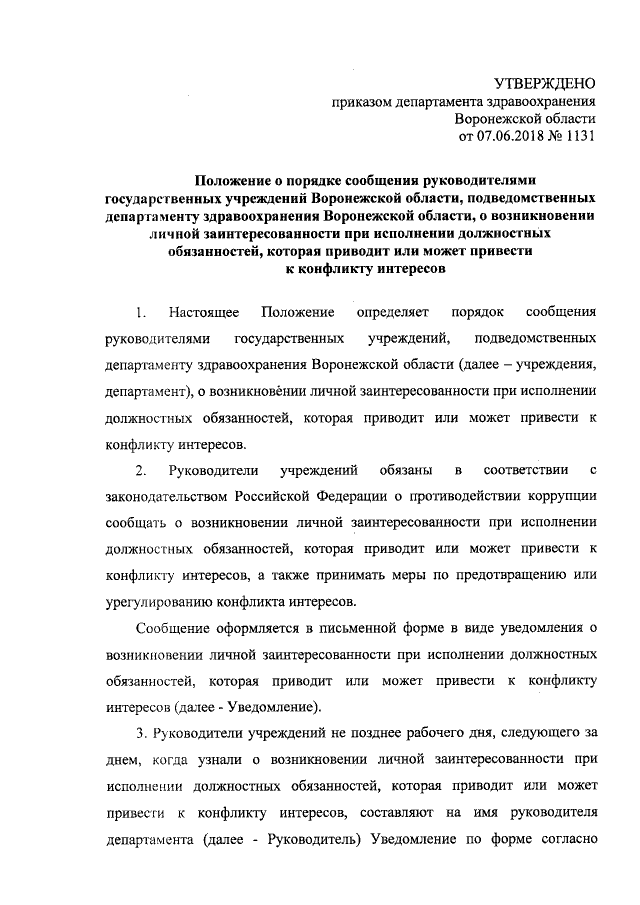 УТВЕРЖДЕНО
приказом департамента здравоохранения
Воронежской области
от 07.06.2018 № 1131

Положение о порядке сообщения руководителями государственных учреждений Воронежской области, подведомственных департаменту здравоохранения Воронежской области, о возникновении личной заинтересованности при исполнении должностных обязанностей, которая приводит или может привести к конфликту интересов

1. Настоящее Положение определяет порядок сообщения руководителями государственных учреждений, подведомственных департаменту здравоохранения Воронежской области (далее – учреждения, департамент), о возникновении личной заинтересованности при исполнении должностных обязанностей, которая приводит или может привести к конфликту интересов.

2. Руководители учреждений обязаны в соответствии с законодательством Российской Федерации о противодействии коррупции сообщать о возникновении личной заинтересованности при исполнении должностных обязанностей, которая приводит или может привести к конфликту интересов, а также принимать меры по предотвращению или урегулированию конфликта интересов.

Сообщение оформляется в письменной форме в виде уведомления о возникновении личной заинтересованности при исполнении должностных обязанностей, которая приводит или может привести к конфликту интересов (далее - Уведомление).

3. Руководители учреждений не позднее рабочего дня, следующего за днем, когда узнали о возникновении личной заинтересованности при исполнении должностных обязанностей, которая приводит или может привести к конфликту интересов, составляют на имя руководителя департамента (далее - Руководитель) Уведомление по форме согласно